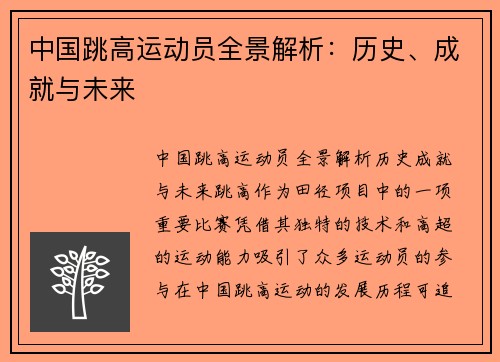 中国跳高运动员全景解析：历史、成就与未来

中国跳高运动员全景解析历史成就与未来跳高作为田径项目中的一项重要比赛凭借其独特的技术和高超的运动能力吸引了众多运动员的参与在中国跳高运动的发展历程可追